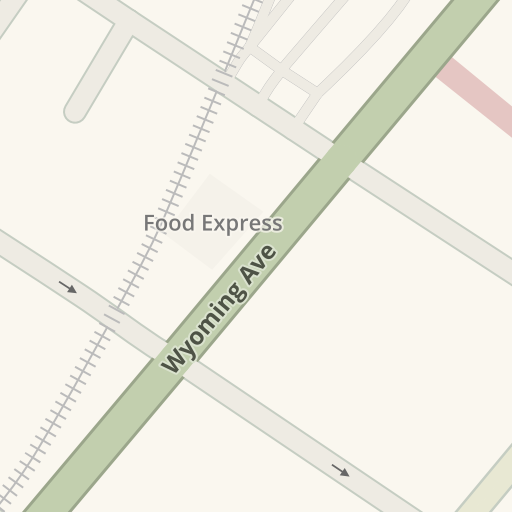 Food Express

Wyoming Ave